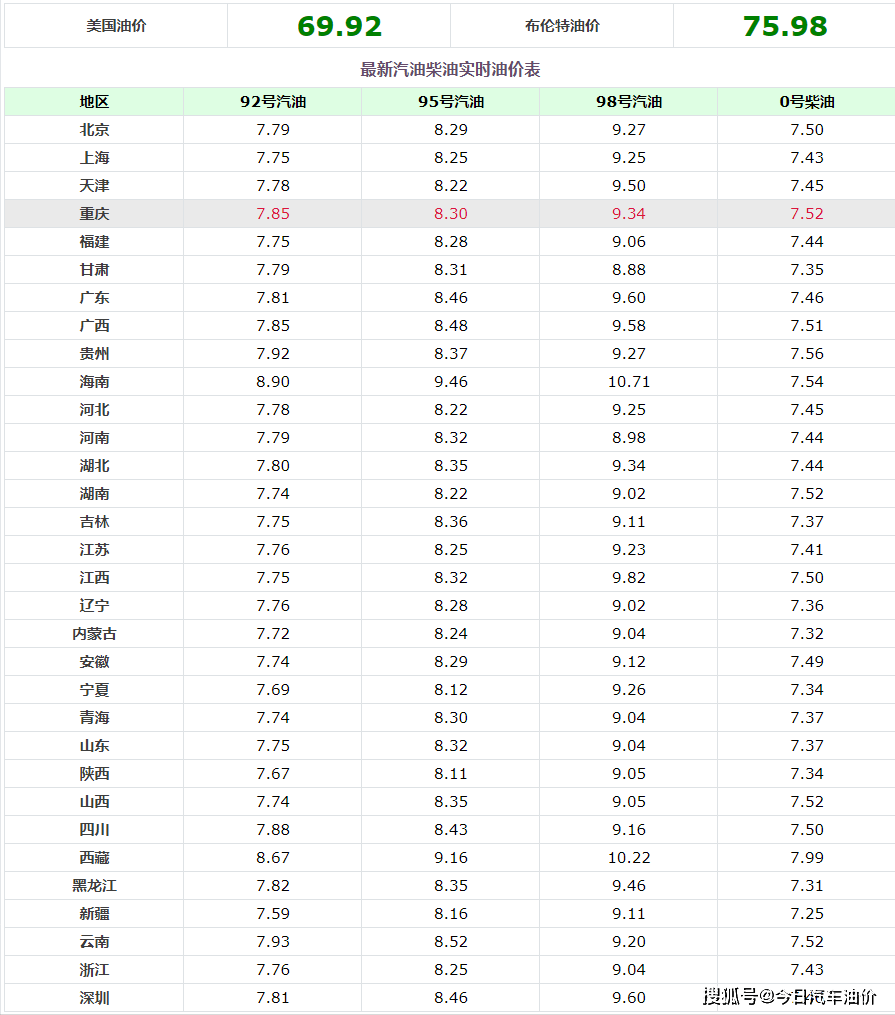 | 美国油价 | 69.92 | 布伦特油价 | 75.98 |
|---|---|---|---|

最新汽油柴油实时油价表

| 地区 | 92号汽油 | 95号汽油 | 98号汽油 | 0号柴油 |
|---|---|---|---|---|
| 北京 | 7.79 | 8.29 | 9.27 | 7.50 |
| 上海 | 7.75 | 8.25 | 9.25 | 7.43 |
| 天津 | 7.78 | 8.22 | 9.50 | 7.45 |
| 重庆 | 7.85 | 8.30 | 9.34 | 7.52 |
| 福建 | 7.75 | 8.28 | 9.06 | 7.44 |
| 甘肃 | 7.79 | 8.31 | 8.88 | 7.35 |
| 广东 | 7.81 | 8.46 | 9.60 | 7.46 |
| 广西 | 7.85 | 8.48 | 9.58 | 7.51 |
| 贵州 | 7.92 | 8.37 | 9.27 | 7.56 |
| 海南 | 8.90 | 9.46 | 10.71 | 7.54 |
| 河北 | 7.78 | 8.22 | 9.25 | 7.45 |
| 河南 | 7.79 | 8.32 | 8.98 | 7.44 |
| 湖北 | 7.80 | 8.35 | 9.34 | 7.44 |
| 湖南 | 7.74 | 8.22 | 9.02 | 7.52 |
| 吉林 | 7.75 | 8.36 | 9.11 | 7.37 |
| 江苏 | 7.76 | 8.25 | 9.23 | 7.41 |
| 江西 | 7.75 | 8.32 | 9.82 | 7.50 |
| 辽宁 | 7.76 | 8.28 | 9.02 | 7.36 |
| 内蒙古 | 7.72 | 8.24 | 9.04 | 7.32 |
| 安徽 | 7.74 | 8.29 | 9.12 | 7.49 |
| 宁夏 | 7.69 | 8.12 | 9.26 | 7.34 |
| 青海 | 7.74 | 8.30 | 9.04 | 7.37 |
| 山东 | 7.75 | 8.32 | 9.04 | 7.37 |
| 陕西 | 7.67 | 8.11 | 9.05 | 7.34 |
| 山西 | 7.74 | 8.35 | 9.05 | 7.52 |
| 四川 | 7.88 | 8.43 | 9.16 | 7.50 |
| 西藏 | 8.67 | 9.16 | 10.22 | 7.99 |
| 黑龙江 | 7.82 | 8.35 | 9.46 | 7.31 |
| 新疆 | 7.59 | 8.16 | 9.11 | 7.25 |
| 云南 | 7.93 | 8.52 | 9.20 | 7.52 |
| 浙江 | 7.76 | 8.25 | 9.04 | 7.43 |
| 深圳 | 7.81 | 8.46 | 9.60 | |

搜狐号@今日汽车油价